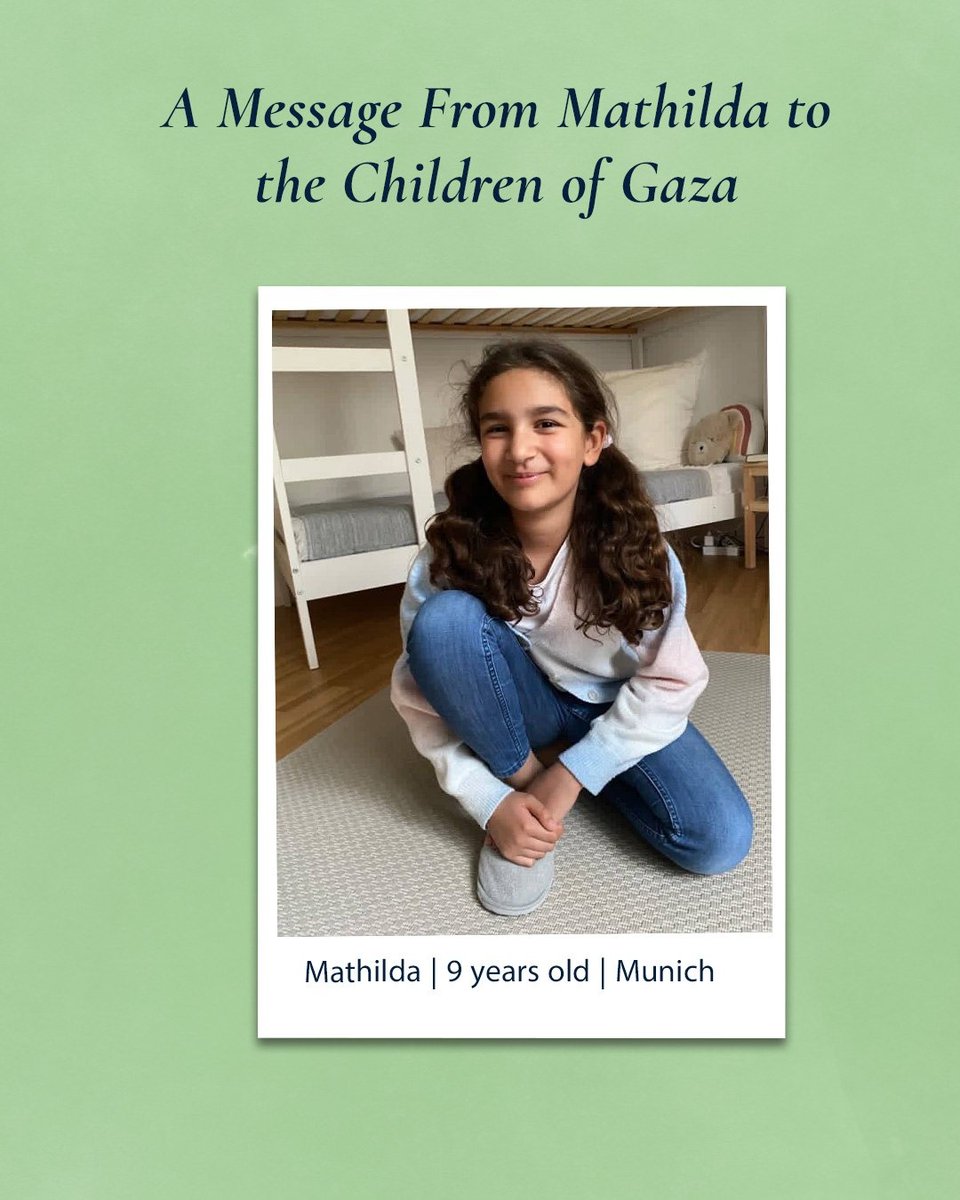 A Message From Mathilda to the Children of Gaza

Mathilda | 9 years old | Munich